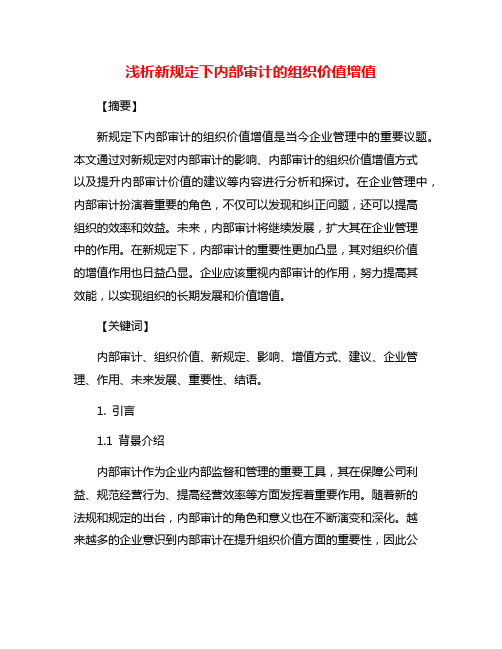 浅析新规定下内部审计的组织价值增值

【摘要】

新规定下内部审计的组织价值增值是当今企业管理中的重要议题。本文通过对新规定对内部审计的影响、内部审计的组织价值增值方式以及提升内部审计价值的建议等内容进行分析和探讨。在企业管理中，内部审计扮演着重要的角色，不仅可以发现和纠正问题，还可以提高组织的效率和效益。未来，内部审计将继续发展，扩大其在企业管理中的作用。在新规定下，内部审计的重要性更加凸显，其对组织价值的增值作用也日益凸显。企业应该重视内部审计的作用，努力提高其效能，以实现组织的长期发展和价值增值。

【关键词】

内部审计、组织价值、新规定、影响、增值方式、建议、企业管理、作用、未来发展、重要性、结语。

1. 引言

1.1 背景介绍

内部审计作为企业内部监督和管理的重要工具，其在保障公司利益、规范经营行为、提高经营效率等方面发挥着重要作用。随着新的法规和规定的出台，内部审计的角色和意义也在不断演变和深化。越来越多的企业意识到内部审计在提升组织价值方面的重要性，因此公